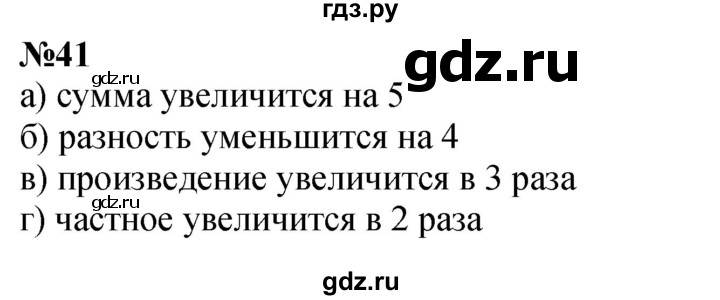 гдз.ру

№41

gdz.ru

gdz.ru

а) сумма увеличится на 5

б) разность уменьшится на 4

в) произведение увеличится в 3 раза

gdz.ru

г) частное увеличится в 2 раза

gdz.ru